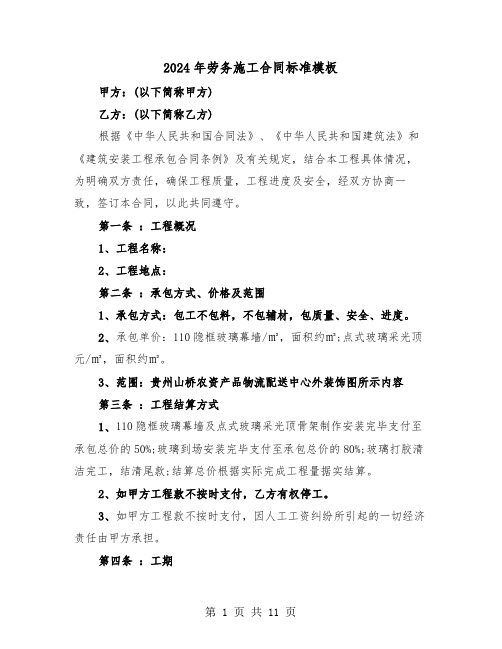 2024年劳务施工合同标准模板

甲方：(以下简称甲方)

乙方：(以下简称乙方)

根据《中华人民共和国合同法》、《中华人民共和国建筑法》和《建筑安装工程承包合同条例》及有关规定，结合本工程具体情况，为明确双方责任，确保工程质量，工程进度及安全，经双方协商一致，签订本合同，以此共同遵守。

第一条 ：工程概况

1、工程名称：

2、工程地点：

第二条 ：承包方式、价格及范围

1、承包方式：包工不包料，不包辅材，包质量、安全、进度。

2、承包单价：110隐框玻璃幕墙/m²，面积约m²;点式玻璃采光顶元/m²，面积约m²。

3、范围：贵州山桥农资产品物流配送中心外装饰图所示内容

第三条 ：工程结算方式

1、110隐框玻璃幕墙及点式玻璃采光顶骨架制作安装完毕支付至承包总价的50%;玻璃到场安装完毕支付至承包总价的80%;玻璃打胶清洁完工，结清尾款;结算总价根据实际完成工程量据实结算。

2、如甲方工程款不按时支付，乙方有权停工。

3、如甲方工程款不按时支付，因人工工资纠纷所引起的一切经济责任由甲方承担。

第四条 ：工期

第 1 页 共 11 页